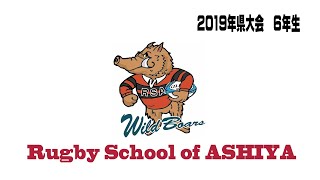 2019年県大会　6年生

RSA

Wild Boars

Rugby School of ASHIYA